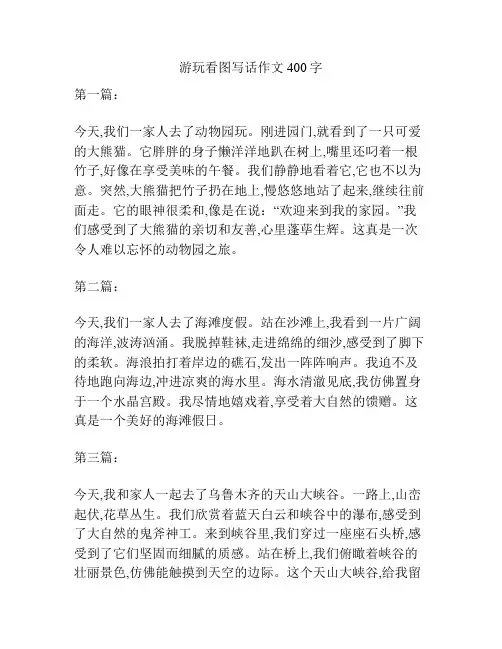 游玩看图写话作文 400 字

第一篇：

今天,我们一家人去了动物园玩。刚进园门,就看到了一只可爱的大熊猫。它胖胖的身子懒洋洋地趴在树上,嘴里还叼着一根竹子,好像在享受美味的午餐。我们静静地看着它,它也不以为意。突然,大熊猫把竹子扔在地上,慢悠悠地站了起来,继续往前面走。它的眼神很柔和,像是在说:“欢迎来到我的家园。”我们感受到了大熊猫的亲切和友善,心里蓬荜生辉。这真是一次令人难以忘怀的动物园之旅。

第二篇：

今天,我们一家人去了海滩度假。站在沙滩上,我看到一片广阔的海洋,波涛汹涌。我脱掉鞋袜,走进绵绵的细沙,感受到了脚下的柔软。海浪拍打着岸边的礁石,发出一阵阵响声。我迫不及待地跑向海边,冲进凉爽的海水里。海水清澈见底,我仿佛置身于一个水晶宫殿。我尽情地嬉戏着,享受着大自然的馈赠。这真是一个美好的海滩假日。

第三篇：

今天,我和家人一起去了乌鲁木齐的天山大峡谷。一路上,山峦起伏,花草丛生。我们欣赏着蓝天白云和峡谷中的瀑布,感受到了大自然的鬼斧神工。来到峡谷里,我们穿过一座座石头桥,感受到了它们坚固而细腻的质感。站在桥上,我们俯瞰着峡谷的壮丽景色,仿佛能触摸到天空的边际。这个天山大峡谷,给我留